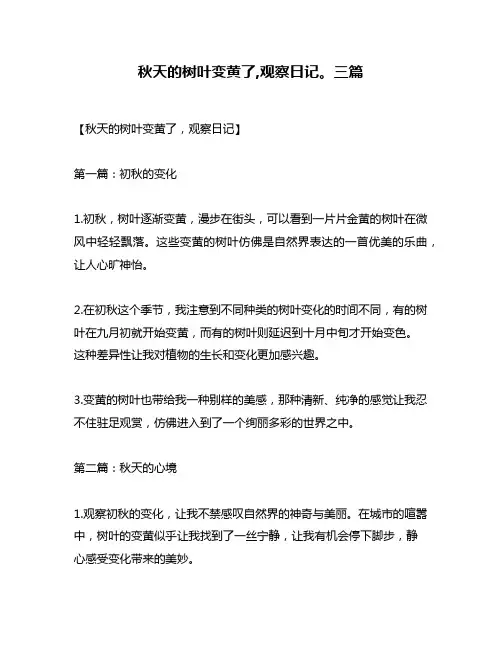 秋天的树叶变黄了,观察日记。三篇

【秋天的树叶变黄了，观察日记】

第一篇：初秋的变化

1.初秋，树叶逐渐变黄，漫步在街头，可以看到一片片金黄的树叶在微风中轻轻飘落。这些变黄的树叶仿佛是自然界表达的一首优美的乐曲，让人心旷神怡。

2.在初秋这个季节，我注意到不同种类的树叶变化的时间不同，有的树叶在九月初就开始变黄，而有的树叶则延迟到十月中旬才开始变色。这种差异性让我对植物的生长和变化更加感兴趣。

3.变黄的树叶也带给我一种别样的美感，那种清新、纯净的感觉让我忍不住驻足观赏，仿佛进入到了一个绚丽多彩的世界之中。

第二篇：秋天的心境

1.观察初秋的变化，让我不禁感叹自然界的神奇与美丽。在城市的喧嚣中，树叶的变黄似乎让我找到了一丝宁静，让我有机会停下脚步，静心感受变化带来的美妙。